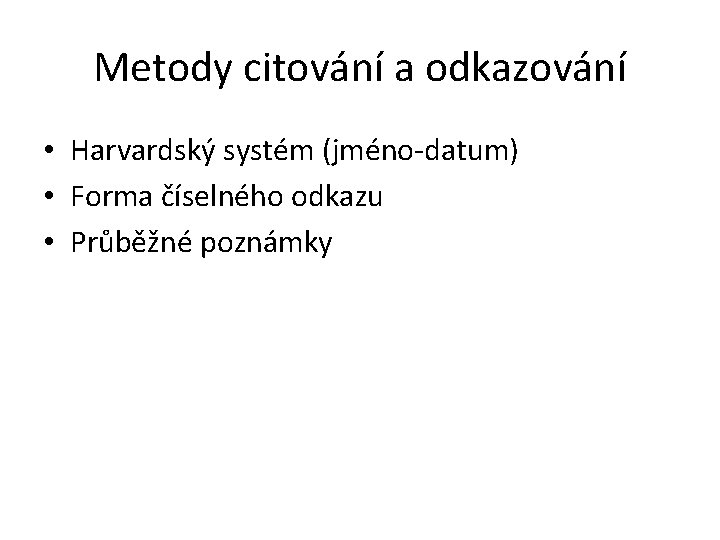 Metody citování a odkazování

• Harvardský systém (jméno-datum)
• Forma číselného odkazu
• Průběžné poznámky